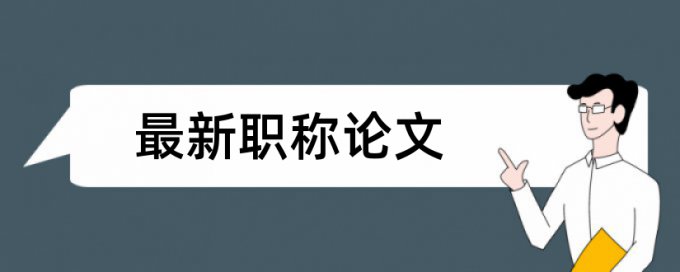 最新职称论文